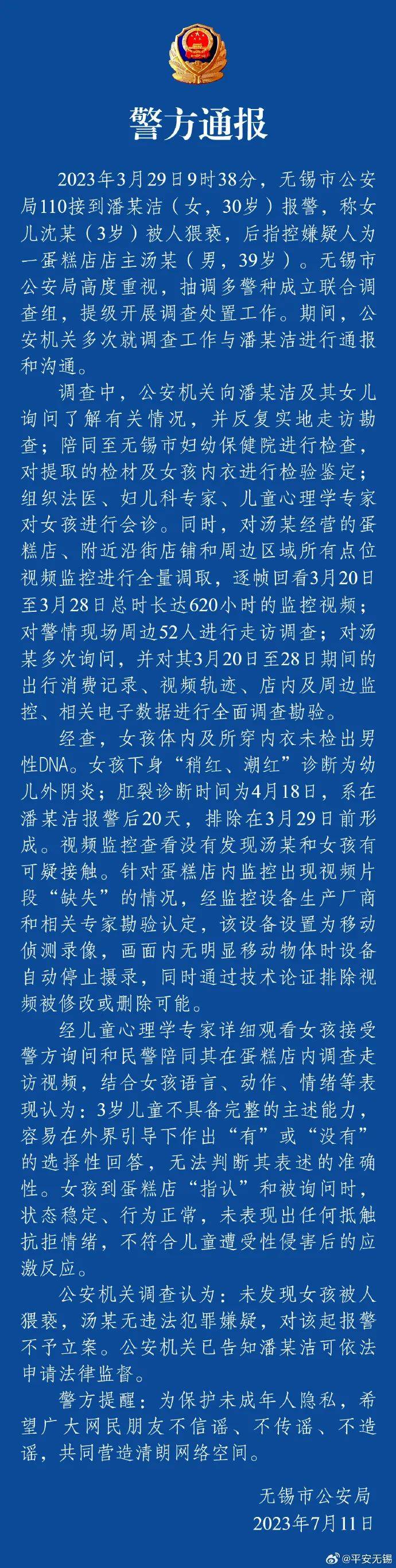 警方通报

2023年3月29日9时38分，无锡市公安局110接到潘某洁（女，30岁）报警，称女儿沈某（3岁）被人猥亵，后指控嫌疑人为一蛋糕店店主汤某（男，39岁）。无锡市公安局高度重视，抽调多警种成立联合调查组，提级开展调查处置工作。期间，公安机关多次就调查工作与潘某洁进行通报和沟通。

调查中，公安机关向潘某洁及其女儿询问了解有关情况，并反复实地走访勘查；陪同至无锡市妇幼保健院进行检查，对提取的检材及女孩内衣进行检验鉴定；组织法医、妇儿科专家、儿童心理学专家对女孩进行会诊。同时，对汤某经营的蛋糕店、附近沿街店铺和周边区域所有点位视频监控进行全量调取，逐帧回看3月20日至3月28日总时长达620小时的监控视频；对警情现场周边52人进行走访调查；对汤某多次询问，并对其3月20日至28日期间的出行消费记录、视频轨迹、店内及周边监控、相关电子数据进行全面调查勘验。

经查，女孩体内及所穿内衣未检出男性DNA。女孩下身“稍红、潮红”诊断为幼儿外阴炎；肛裂诊断时间为4月18日，系在潘某洁报警后20天，排除在3月29日前形成。视频监控查看没有发现汤某和女孩有可疑接触。针对蛋糕店内监控出现视频片段“缺失”的情况，经监控设备生产厂商和相关专家勘验认定，该设备设置为移动侦测录像，画面内无明显移动物体时设备自动停止摄录，同时通过技术论证排除视频被修改或删除可能。

经儿童心理学专家详细观看女孩接受警方询问和民警陪同其在蛋糕店内调查走访视频，结合女孩语言、动作、情绪等表现认为：3岁儿童不具备完整的主述能力，容易在外界引导下作出“有”或“没有”的选择性回答，无法判断其表述的准确性。女孩到蛋糕店“指认”和被询问时，状态稳定、行为正常，未表现出任何抵触抗拒情绪，不符合儿童遭受性侵害后的应激反应。

公安机关调查认为：未发现女孩被人猥亵，汤某无违法犯罪嫌疑，对该起报警不予立案。公安机关已告知潘某洁可依法申请法律监督。

警方提醒：为保护未成年人隐私，希望广大网民朋友不信谣、不传谣、不造谣，共同营造清朗网络空间。

无锡市公安局
2023年7月11日

@平安无锡